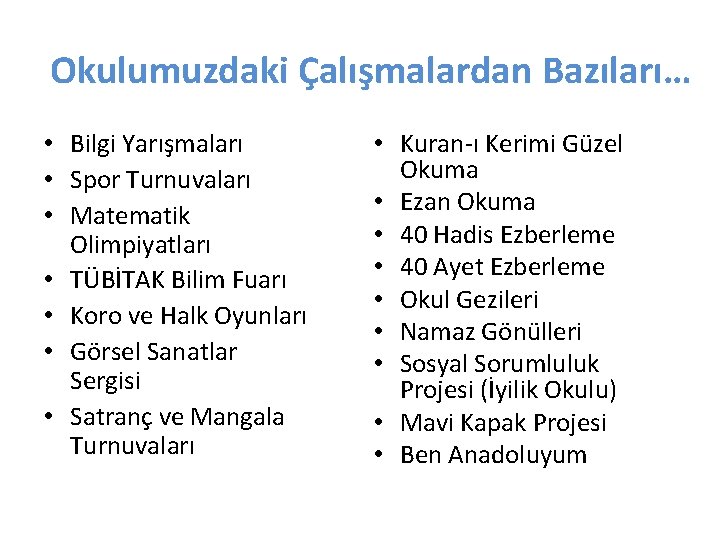 Okulumuzdaki Çalışmalardan Bazıları…

• Bilgi Yarışmaları
• Spor Turnuvaları
• Matematik Olimpiyatları
• TÜBİTAK Bilim Fuarı
• Koro ve Halk Oyunları
• Görsel Sanatlar Sergisi
• Satranç ve Mangala Turnuvaları

• Kuran-ı Kerimi Güzel Okuma
• Ezan Okuma
• 40 Hadis Ezberleme
• 40 Ayet Ezberleme
• Okul Gezileri
• Namaz Gönülleri
• Sosyal Sorumluluk Projesi (İyilik Okulu)
• Mavi Kapak Projesi
• Ben Anadoluyum